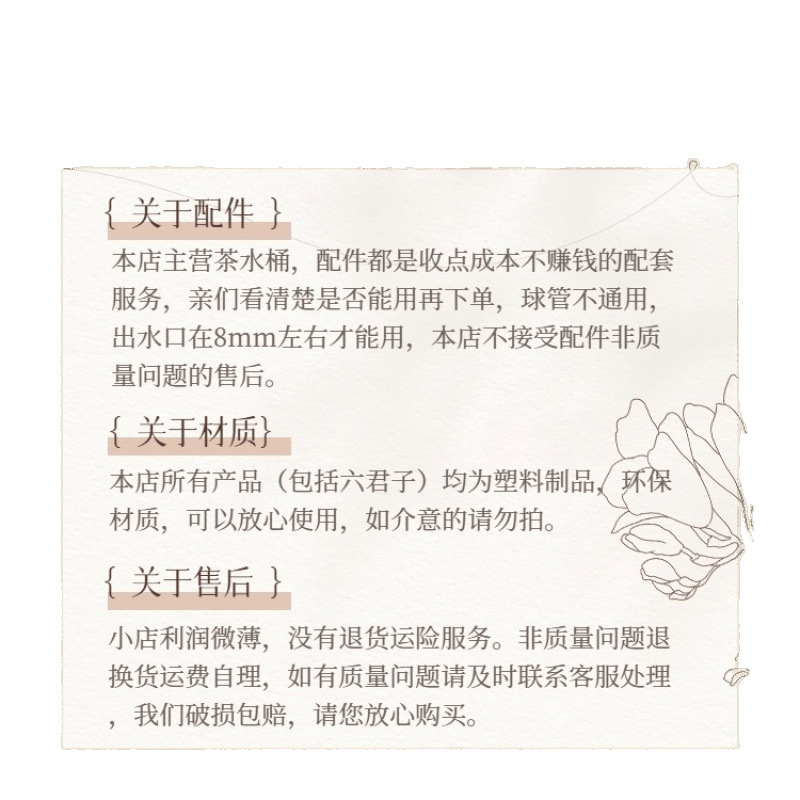 { 关于配件 }

本店主营茶水桶，配件都是收点成本不赚钱的配套服务，亲们看清楚是否能用再下单，球管不通用，出水口在8mm左右才能用，本店不接受配件非质量问题的售后。

{ 关于材质}

本店所有产品（包括六君子）均为塑料制品，环保材质，可以放心使用，如介意的请勿拍。

{ 关于售后 }

小店利润微薄，没有退货运险服务。非质量问题退换货运费自理，如有质量问题请及时联系客服处理，我们破损包赔，请您放心购买。